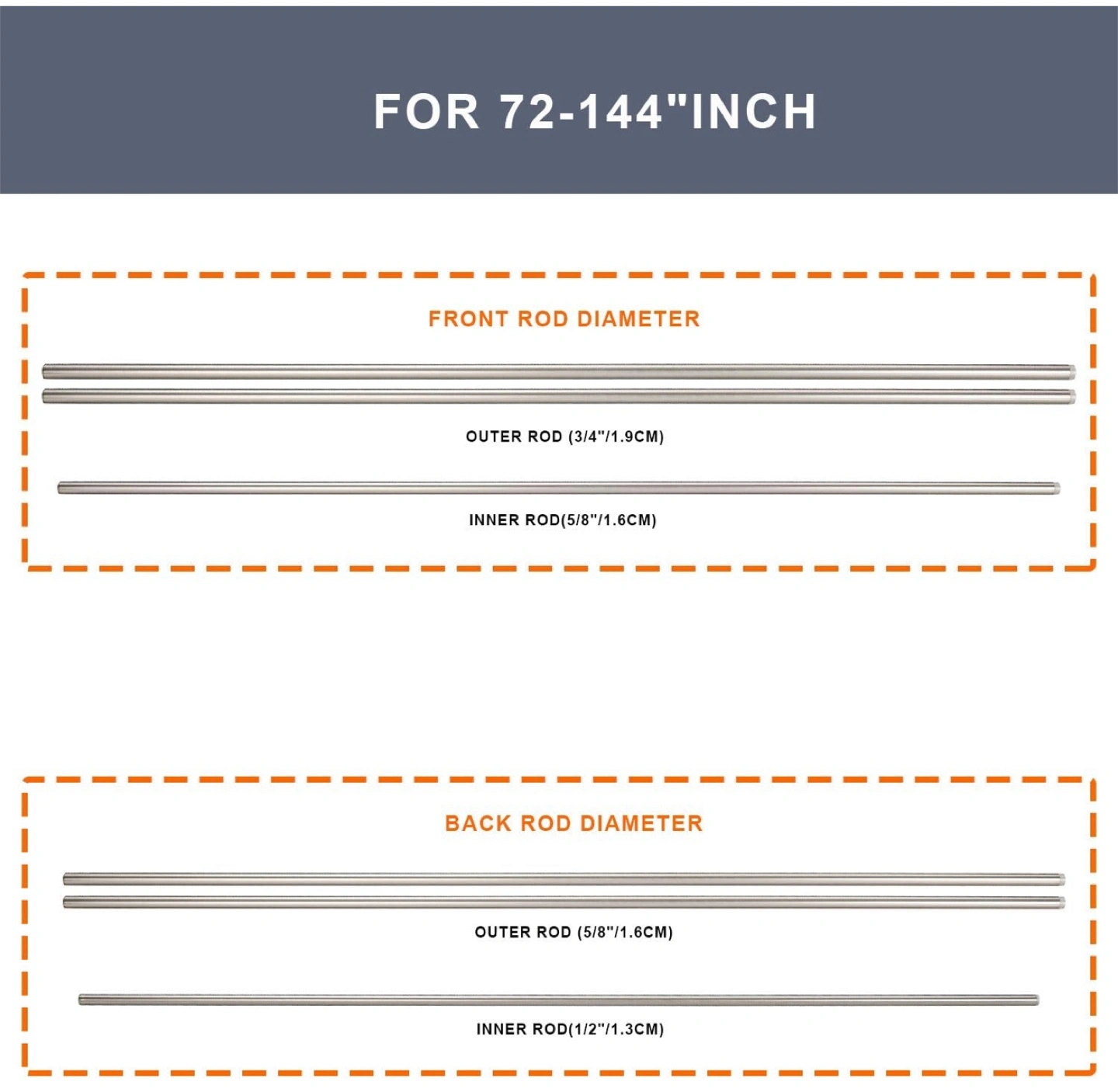 FOR 72-144"INCH

FRONT ROD DIAMETER

OUTER ROD (3/4"/1.9CM)

INNER ROD(5/8"/1.6CM)

BACK ROD DIAMETER

OUTER ROD (5/8"/1.6CM)

INNER ROD(1/2"/1.3CM)